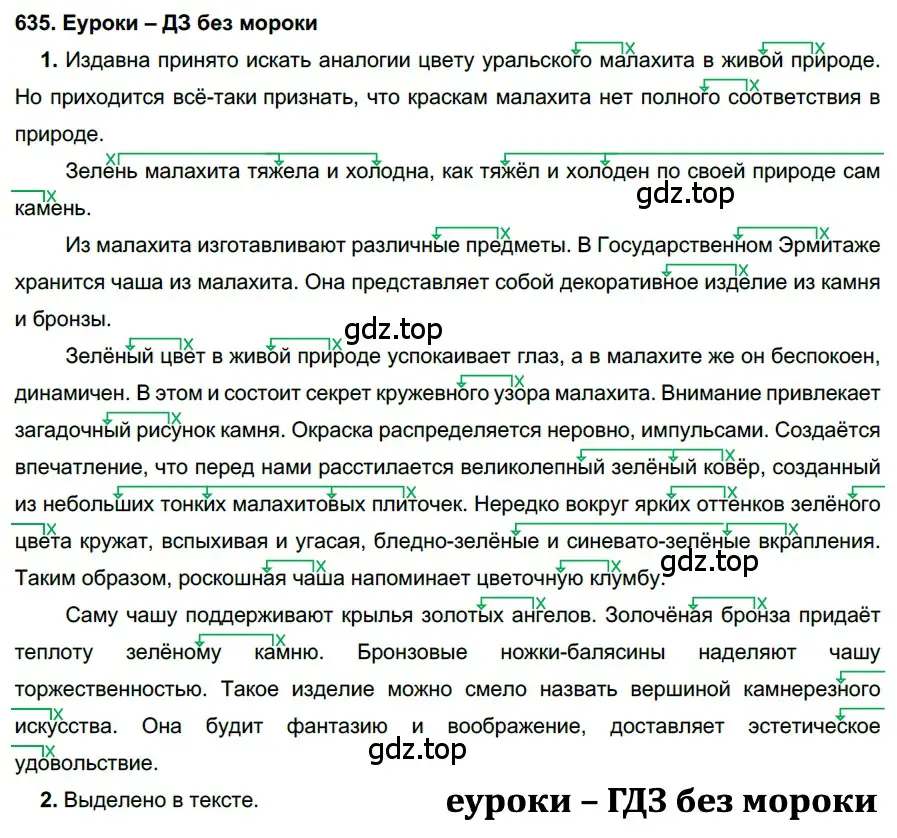 635. Еуроки – ДЗ без мороки

1. Издавна принято искать аналогии цвету уральского малахита в живой природе. Но приходится всё-таки признать, что краскам малахита нет полного соответствия в природе.

Зелень малахита тяжела и холодна, как тяжёл и холоден по своей природе сам камень.

gdz.top

Из малахита изготавливают различные предметы. В Государственном Эрмитаже хранится чаша из малахита. Она представляет собой декоративное изделие из камня и бронзы.

gdz.top

Зелёный цвет в живой природе успокаивает глаз, а в малахите же он беспокоен, динамичен. В этом и состоит секрет кружевного узора малахита. Внимание привлекает загадочный рисунок камня. Окраска распределяется неровно, импульсами. Создаётся впечатление, что перед нами расстилается великолепный зелёный ковёр, созданный из небольших тонких малахитовых плиточек. Нередко вокруг ярких оттенков зелёного цвета кружат, вспыхивая и угасая, бледно-зелёные и синевато-зелёные вкрапления. Таким образом, роскошная чаша напоминает цветочную клумбу.

gdz.top

Саму чашу поддерживают крылья золотых ангелов. Золочёная бронза придаёт теплоту зелёному камню. Бронзовые ножки-балясины наделяют чашу торжественностью. Такое изделие можно смело назвать вершиной камнерезного искусства. Она будит фантазию и воображение, доставляет эстетическое удовольствие.

gdz.top

2. Выделено в тексте.

еуроки – ГДЗ без мороки